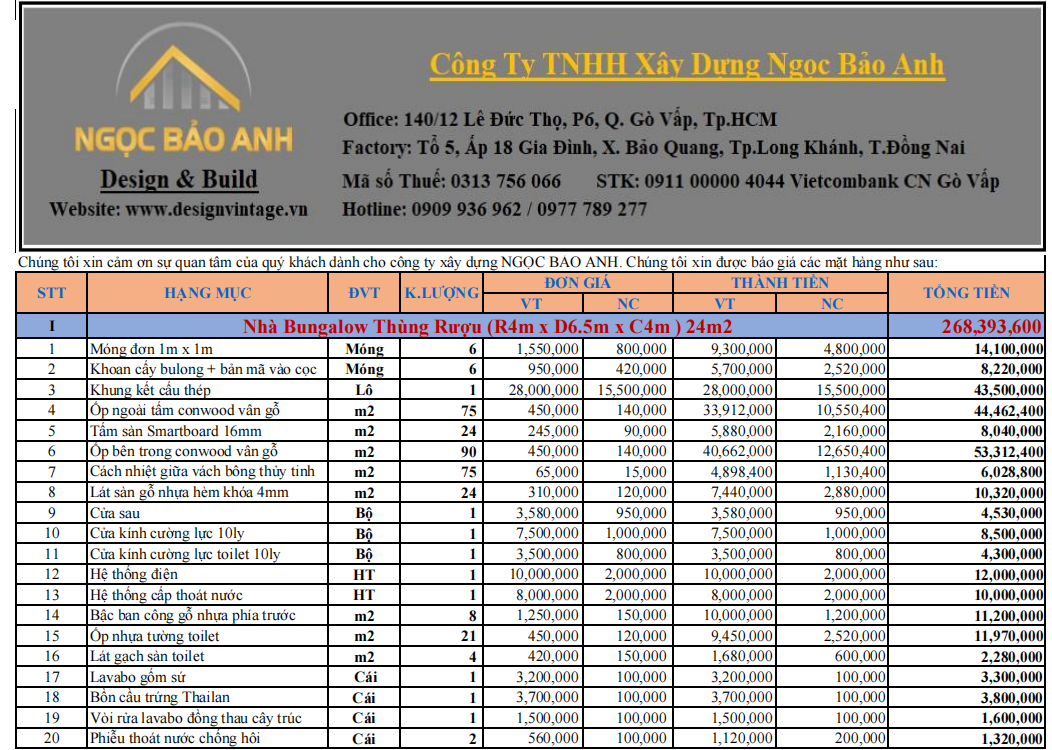 NGỌC BẢO ANH
Design & Build
Website: www.designvintage.vn

Công Ty TNHH Xây Dựng Ngọc Bảo Anh

Office: 140/12 Lê Đức Thọ, P6, Q. Gò Vấp, Tp.HCM
Factory: Tổ 5, Ấp 18 Gia Đình, X. Bảo Quang, Tp.Long Khánh, T.Đồng Nai
Mã số Thuế: 0313 756 066 STK: 0911 00000 4044 Vietcombank CN Gò Vấp
Hotline: 0909 936 962 / 0977 789 277

Chúng tôi xin cảm ơn sự quan tâm của quý khách dành cho công ty xây dựng NGỌC BẢO ANH. Chúng tôi xin được báo giá các mặt hàng như sau:

| STT | HẠNG MỤC | ĐVT | K.LƯỢNG | ĐƠN GIÁ VT | ĐƠN GIÁ NC | THÀNH TIỀN VT | THÀNH TIỀN NC | TỔNG TIỀN |
|---|---|---|---|---|---|---|---|---|
| I | Nhà Bungalow Thùng Rượu (R4m x D6.5m x C4m ) 24m2 | | | | | | | 268,393,600 |
| 1 | Móng đơn 1m x 1m | Móng | 6 | 1,550,000 | 800,000 | 9,300,000 | 4,800,000 | 14,100,000 |
| 2 | Khoan cấy bulong + bản mã vào cọc | Móng | 6 | 950,000 | 420,000 | 5,700,000 | 2,520,000 | 8,220,000 |
| 3 | Khung kết cấu thép | Lô | 1 | 28,000,000 | 15,500,000 | 28,000,000 | 15,500,000 | 43,500,000 |
| 4 | Ốp ngoài tấm conwood vân gỗ | m2 | 75 | 450,000 | 140,000 | 33,912,000 | 10,550,400 | 44,462,400 |
| 5 | Tấm sàn Smartboard 16mm | m2 | 24 | 245,000 | 90,000 | 5,880,000 | 2,160,000 | 8,040,000 |
| 6 | Ốp bên trong conwood vân gỗ | m2 | 90 | 450,000 | 140,000 | 40,662,000 | 12,650,400 | 53,312,400 |
| 7 | Cách nhiệt giữa vách bông thủy tinh | m2 | 75 | 65,000 | 15,000 | 4,898,400 | 1,130,400 | 6,028,800 |
| 8 | Lát sàn gỗ nhựa hèm khóa 4mm | m2 | 24 | 310,000 | 120,000 | 7,440,000 | 2,880,000 | 10,320,000 |
| 9 | Cửa sau | Bộ | 1 | 3,580,000 | 950,000 | 3,580,000 | 950,000 | 4,530,000 |
| 10 | Cửa kính cường lực 10ly | Bộ | 1 | 7,500,000 | 1,000,000 | 7,500,000 | 1,000,000 | 8,500,000 |
| 11 | Cửa kính cường lực toilet 10ly | Bộ | 1 | 3,500,000 | 800,000 | 3,500,000 | 800,000 | 4,300,000 |
| 12 | Hệ thống điện | HT | 1 | 10,000,000 | 2,000,000 | 10,000,000 | 2,000,000 | 12,000,000 |
| 13 | Hệ thống cấp thoát nước | HT | 1 | 8,000,000 | 2,000,000 | 8,000,000 | 2,000,000 | 10,000,000 |
| 14 | Bậc ban công gỗ nhựa phía trước | m2 | 8 | 1,250,000 | 150,000 | 10,000,000 | 1,200,000 | 11,200,000 |
| 15 | Ốp nhựa tường toilet | m2 | 21 | 450,000 | 120,000 | 9,450,000 | 2,520,000 | 11,970,000 |
| 16 | Lát gạch sàn toilet | m2 | 4 | 420,000 | 150,000 | 1,680,000 | 600,000 | 2,280,000 |
| 17 | Lavabo gốm sứ | Cái | 1 | 3,200,000 | 100,000 | 3,200,000 | 100,000 | 3,300,000 |
| 18 | Bồn cầu trứng Thailan | Cái | 1 | 3,700,000 | 100,000 | 3,700,000 | 100,000 | 3,800,000 |
| 19 | Vòi rửa lavabo đồng thau cây trúc | Cái | 1 | 1,500,000 | 100,000 | 1,500,000 | 100,000 | 1,600,000 |
| 20 | Phiễu thoát nước chống hôi | Cái | 2 | 560,000 | 100,000 | 1,120,000 | 200,000 | 1,320,000 |